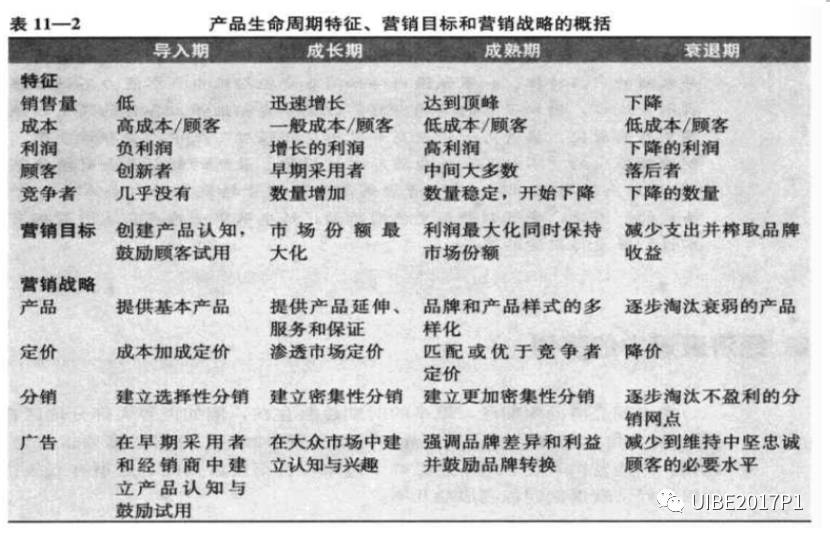 表 11—2 产品生命周期特征、营销目标和营销战略的概括

| | 导入期 | 成长期 | 成熟期 | 衰退期 |
|---|---|---|---|---|
| **特征** | | | | |
| 销售量 | 低 | 迅速增长 | 达到顶峰 | 下降 |
| 成本 | 高成本/顾客 | 一般成本/顾客 | 低成本/顾客 | 低成本/顾客 |
| 利润 | 负利润 | 增长的利润 | 高利润 | 下降的利润 |
| 顾客 | 创新者 | 早期采用者 | 中间大多数 | 落后者 |
| 竞争者 | 几乎没有 | 数量增加 | 数量稳定，开始下降 | 下降的数量 |
| **营销目标** | 创建产品认知，鼓励顾客试用 | 市场份额最大化 | 利润最大化同时保持市场份额 | 减少支出并榨取品牌收益 |
| **营销战略** | | | | |
| 产品 | 提供基本产品 | 提供产品延伸、服务和保证 | 品牌和产品样式的多样化 | 逐步淘汰衰弱的产品 |
| 定价 | 成本加成定价 | 渗透市场定价 | 匹配或优于竞争者定价 | 降价 |
| 分销 | 建立选择性分销 | 建立密集性分销 | 建立更加密集性分销 | 逐步淘汰不盈利的分销网点 |
| 广告 | 在早期采用者和经销商中建立产品认知与鼓励试用 | 在大众市场中建立认知与兴趣 | 强调品牌差异和利益并鼓励品牌转换 | 减少到维持中坚忠诚顾客的必要水平 |

UIBE2017P1